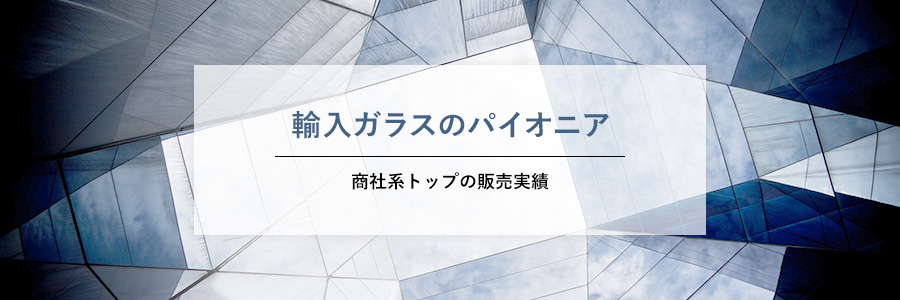 輸入ガラスのパイオニア

商社系トップの販売実績